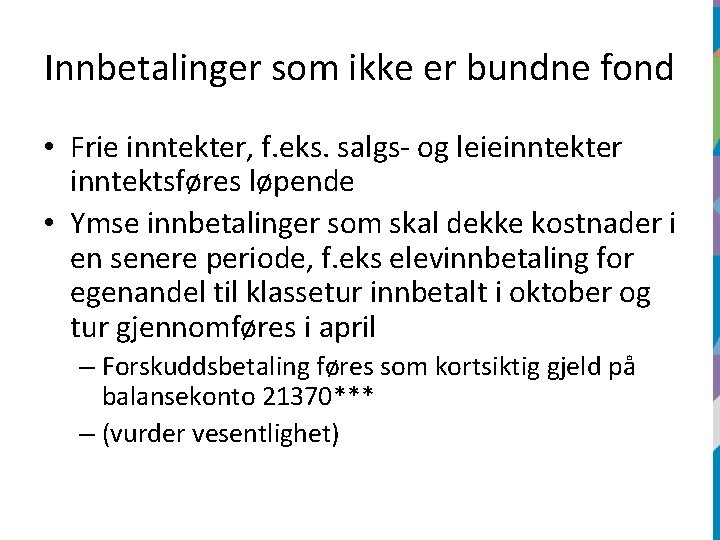 Innbetalinger som ikke er bundne fond

• Frie inntekter, f.eks. salgs- og leieinntekter inntektsføres løpende
• Ymse innbetalinger som skal dekke kostnader i en senere periode, f.eks elevinnbetaling for egenandel til klassetur innbetalt i oktober og tur gjennomføres i april
  – Forskuddsbetaling føres som kortsiktig gjeld på balansekonto 21370***
  – (vurder vesentlighet)